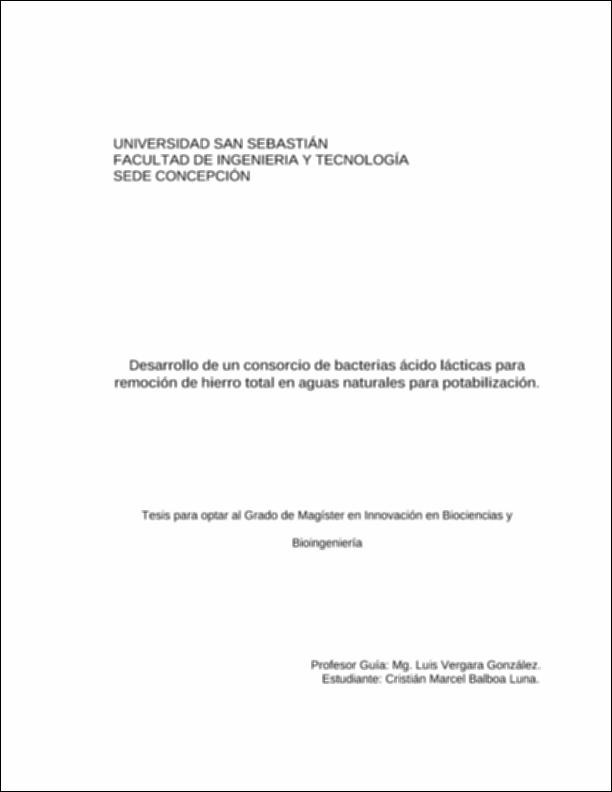 UNIVERSIDAD SAN SEBASTIÁN
FACULTAD DE INGENIERIA Y TECNOLOGÍA
SEDE CONCEPCIÓN

Desarrollo de un consorcio de bacterias ácido lácticas para remoción de hierro total en aguas naturales para potabilización.

Tesis para optar al Grado de Magíster en Innovación en Biociencias y Bioingeniería

Profesor Guía: Mg. Luis Vergara González.
Estudiante: Cristián Marcel Balboa Luna.